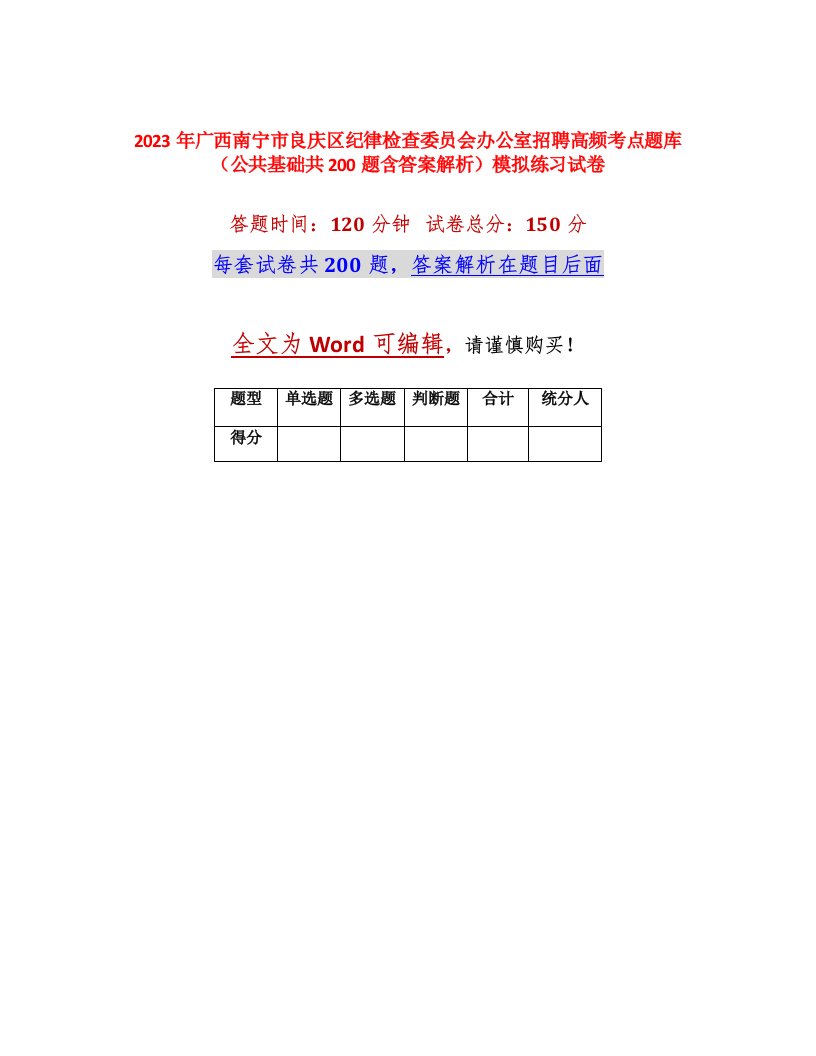 2023 年广西南宁市良庆区纪律检查委员会办公室招聘高频考点题库（公共基础共 200 题含答案解析）模拟练习试卷

答题时间：120 分钟 试卷总分：150 分

每套试卷共 200 题，答案解析在题目后面

全文为 Word 可编辑，请谨慎购买！

| 题型 | 单选题 | 多选题 | 判断题 | 合计 | 统分人 |
|---|---|---|---|---|---|
| 得分 | | | | | |